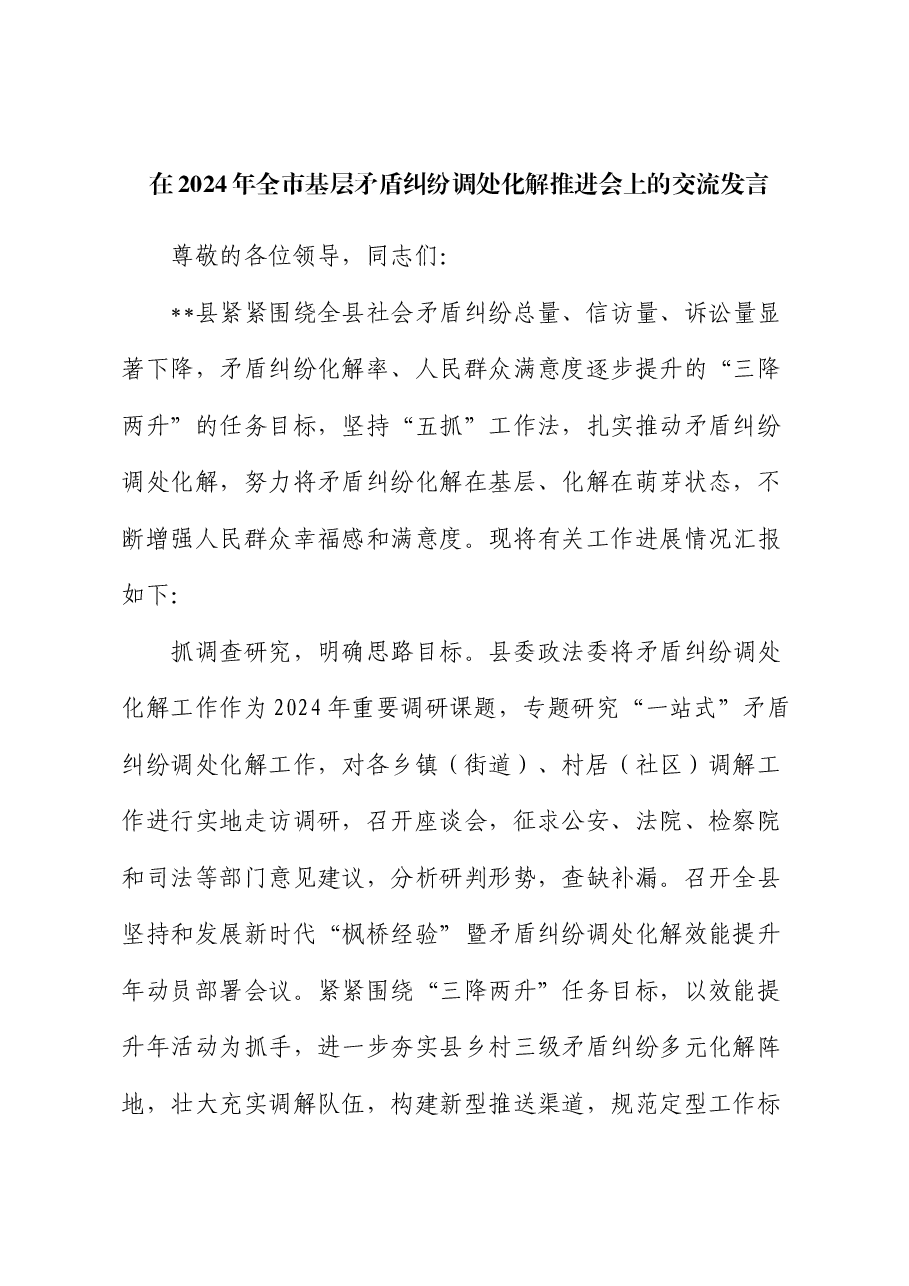 在2024年全市基层矛盾纠纷调处化解推进会上的交流发言

尊敬的各位领导，同志们：

**县紧紧围绕全县社会矛盾纠纷总量、信访量、诉讼量显著下降，矛盾纠纷化解率、人民群众满意度逐步提升的“三降两升”的任务目标，坚持“五抓”工作法，扎实推动矛盾纠纷调处化解，努力将矛盾纠纷化解在基层、化解在萌芽状态，不断增强人民群众幸福感和满意度。现将有关工作进展情况汇报如下：

抓调查研究，明确思路目标。县委政法委将矛盾纠纷调处化解工作作为2024年重要调研课题，专题研究“一站式”矛盾纠纷调处化解工作，对各乡镇（街道）、村居（社区）调解工作进行实地走访调研，召开座谈会，征求公安、法院、检察院和司法等部门意见建议，分析研判形势，查缺补漏。召开全县坚持和发展新时代“枫桥经验”暨矛盾纠纷调处化解效能提升年动员部署会议。紧紧围绕“三降两升”任务目标，以效能提升年活动为抓手，进一步夯实县乡村三级矛盾纠纷多元化解阵地，壮大充实调解队伍，构建新型推送渠道，规范定型工作标